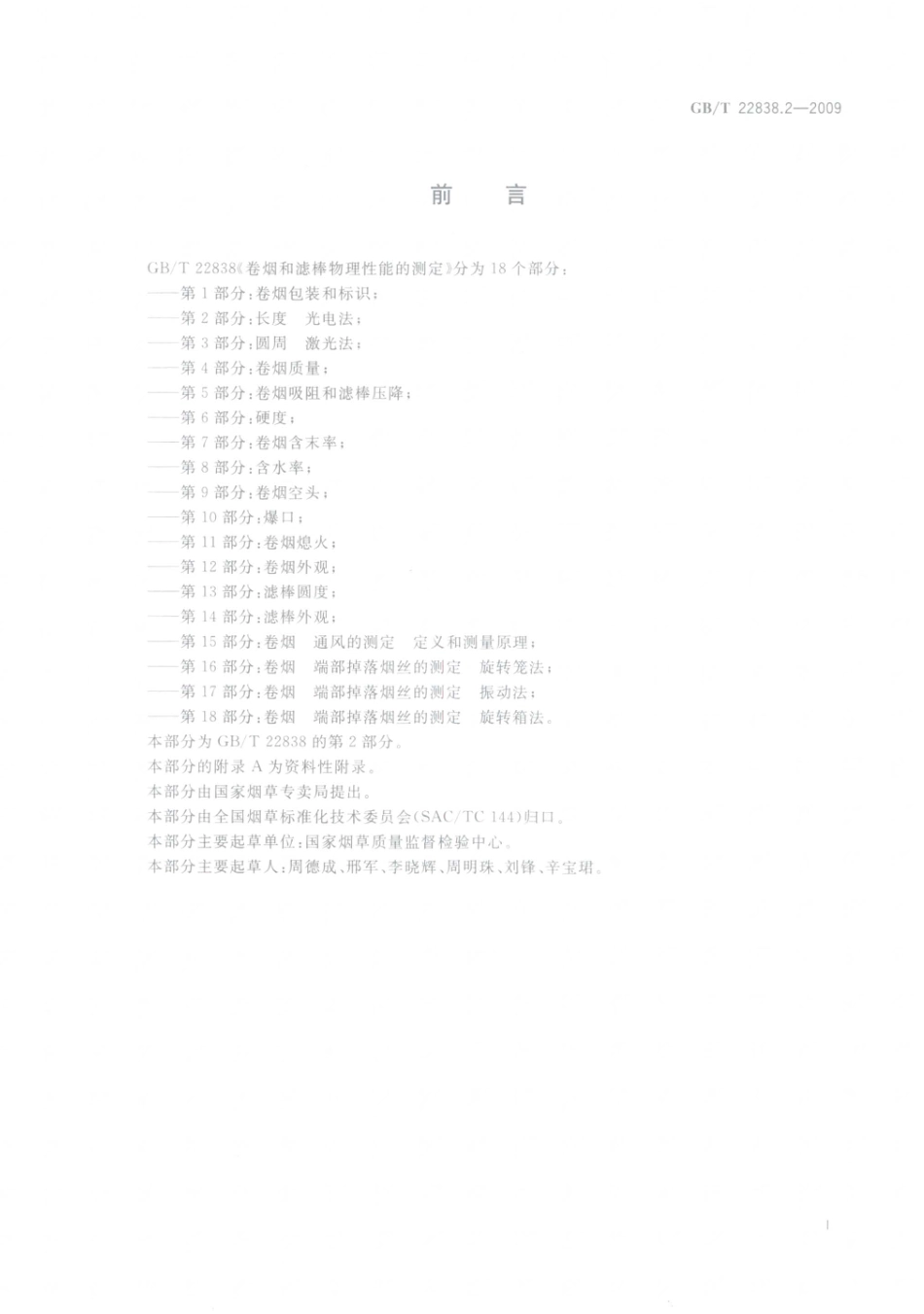 GB/T 22838.2—2009

前　言

GB/T 22838《卷烟和滤棒物理性能的测定》分为 18 个部分：
——第 1 部分：卷烟包装和标识；
——第 2 部分：长度　光电法；
——第 3 部分：圆周　激光法；
——第 4 部分：卷烟质量；
——第 5 部分：卷烟吸阻和滤棒压降；
——第 6 部分：硬度；
——第 7 部分：卷烟含末率；
——第 8 部分：含水率；
——第 9 部分：卷烟空头；
——第 10 部分：爆口；
——第 11 部分：卷烟熄火；
——第 12 部分：卷烟外观；
——第 13 部分：滤棒圆度；
——第 14 部分：滤棒外观；
——第 15 部分：卷烟　通风的测定　定义和测量原理；
——第 16 部分：卷烟　端部掉落烟丝的测定　旋转笼法；
——第 17 部分：卷烟　端部掉落烟丝的测定　振动法；
——第 18 部分：卷烟　端部掉落烟丝的测定　旋转箱法。
本部分为 GB/T 22838 的第 2 部分。
本部分的附录 A 为资料性附录。
本部分由国家烟草专卖局提出。
本部分由全国烟草标准化技术委员会(SAC/TC 144)归口。
本部分主要起草单位：国家烟草质量监督检验中心。
本部分主要起草人：周德成、邢军、李晓辉、周明珠、刘锋、辛宝珺。

I